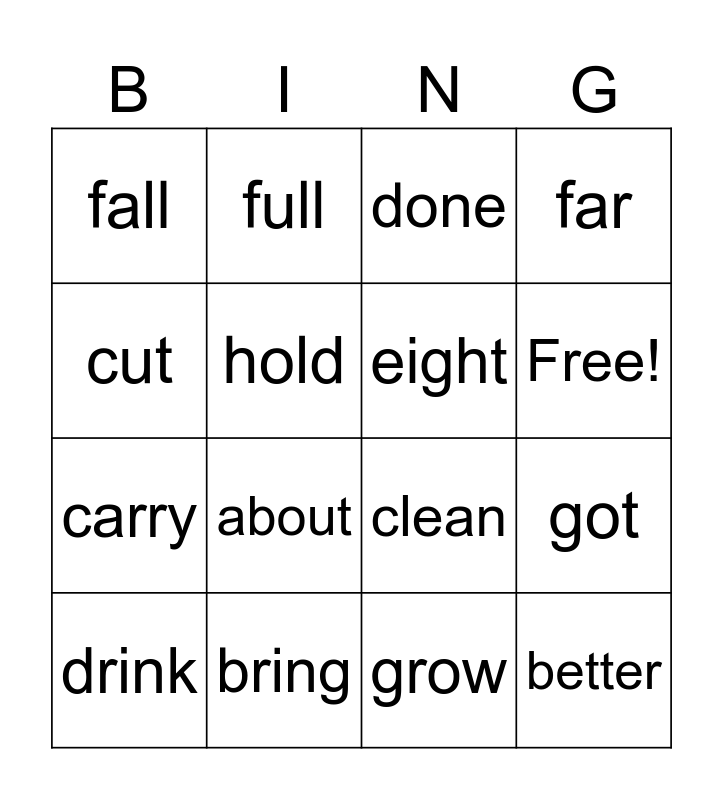 | B | I | N | G |
|---|---|---|---|
| fall | full | done | far |
| cut | hold | eight | Free! |
| carry | about | clean | got |
| drink | bring | grow | better |